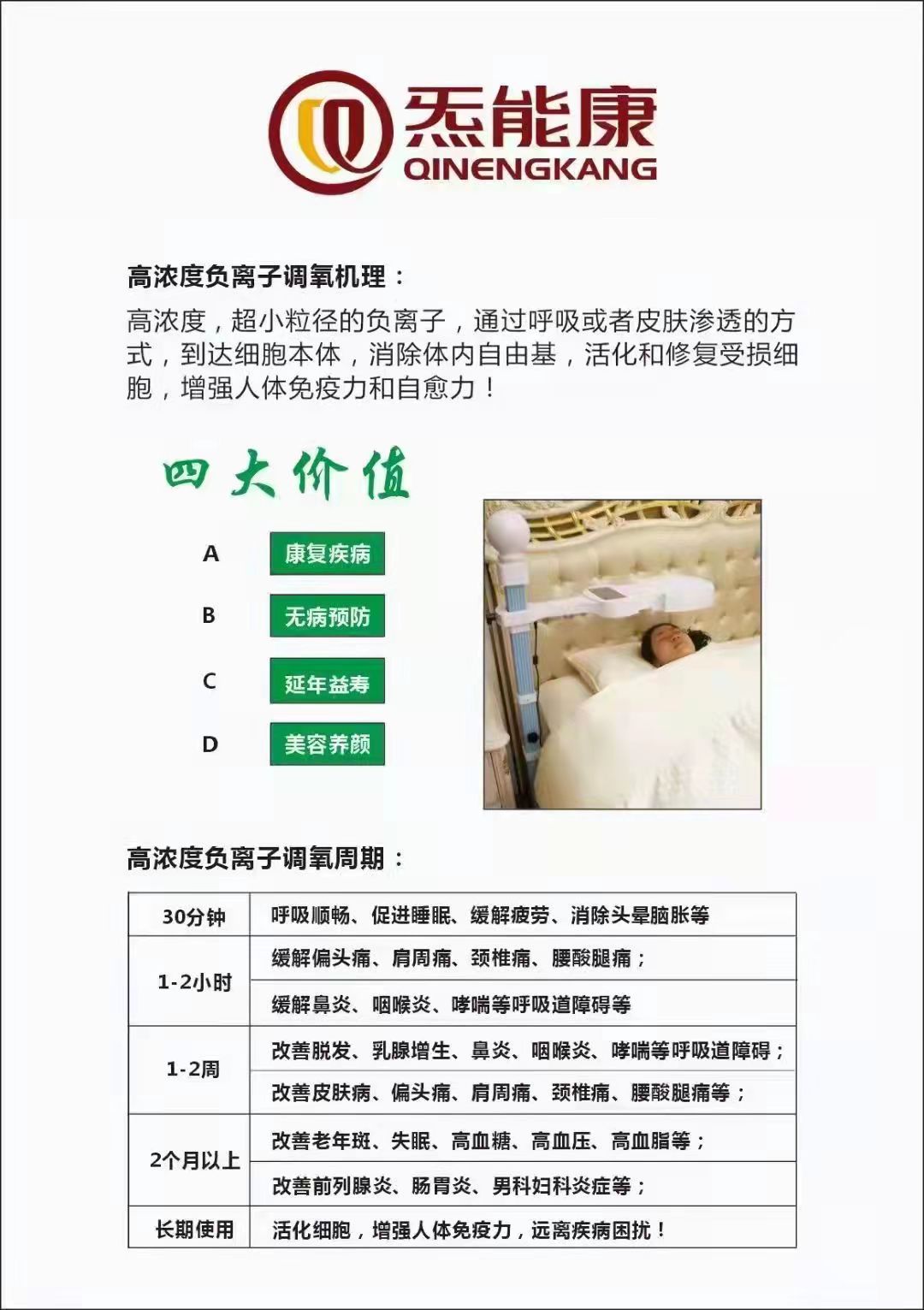 炁能康
QINENGKANG

高浓度负离子调氧机理：

高浓度，超小粒径的负离子，通过呼吸或者皮肤渗透的方式，到达细胞本体，消除体内自由基，活化和修复受损细胞，增强人体免疫力和自愈力！

四大价值

A 康复疾病

B 无病预防

C 延年益寿

D 美容养颜

高浓度负离子调氧周期：

| 30分钟 | 呼吸顺畅、促进睡眠、缓解疲劳、消除头晕脑胀等 |
|---|---|
| 1-2小时 | 缓解偏头痛、肩周痛、颈椎痛、腰酸腿痛； |
| | 缓解鼻炎、咽喉炎、哮喘等呼吸道障碍等 |
| 1-2周 | 改善脱发、乳腺增生、鼻炎、咽喉炎、哮喘等呼吸道障碍； |
| | 改善皮肤病、偏头痛、肩周痛、颈椎痛、腰酸腿痛等； |
| 2个月以上 | 改善老年斑、失眠、高血糖、高血压、高血脂等； |
| | 改善前列腺炎、肠胃炎、男科妇科炎症等； |
| 长期使用 | 活化细胞，增强人体免疫力，远离疾病困扰！ |